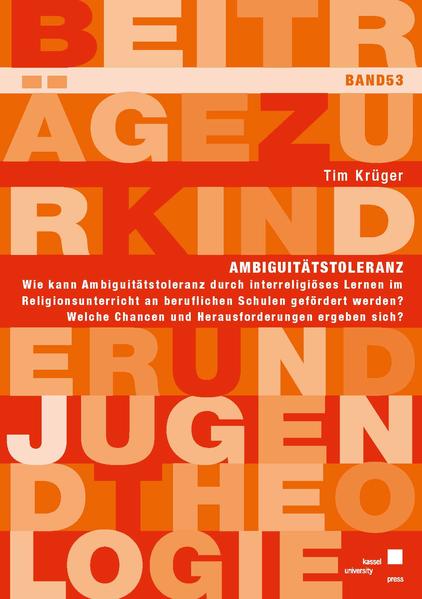 BEITR
BAND53
ÄGEZU
Tim Krüger
RKIND
AMBIGUITÄTSTOLERANZ
Wie kann Ambiguitätstoleranz durch interreligiöses Lernen im Religionsunterricht an beruflichen Schulen gefördert werden? Welche Chancen und Herausforderungen ergeben sich?
ERUND
JUGEN
DTHEO
LOGIE
kassel university press